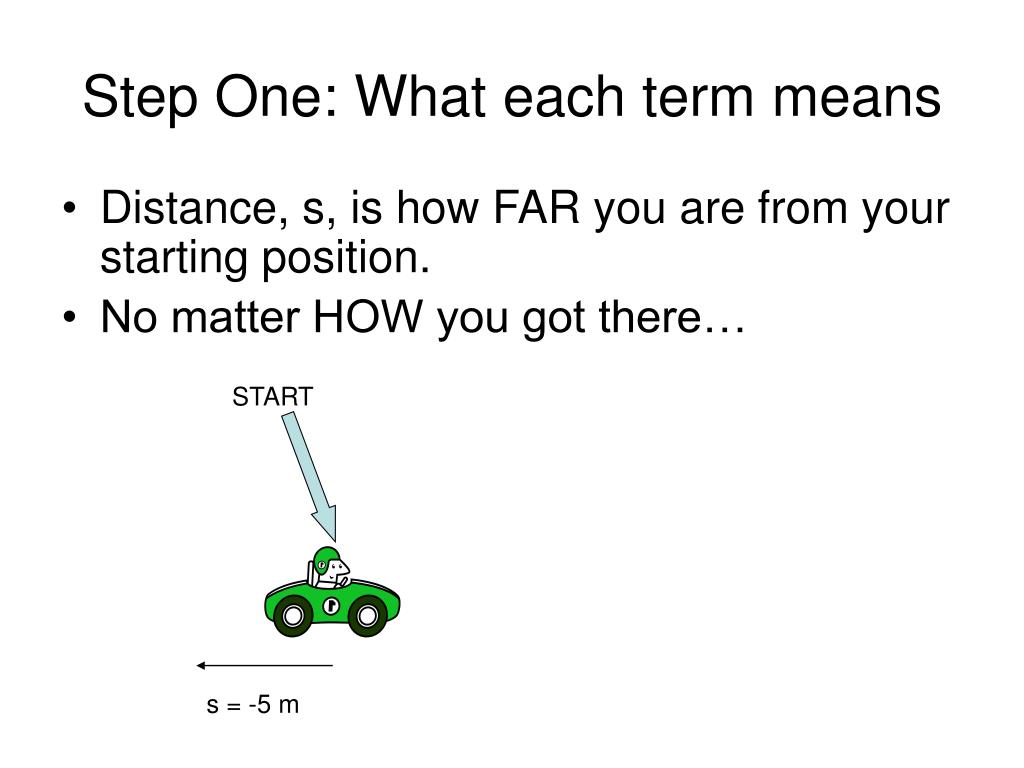 Step One: What each term means

• Distance, s, is how FAR you are from your starting position.
• No matter HOW you got there…

START

s = -5 m